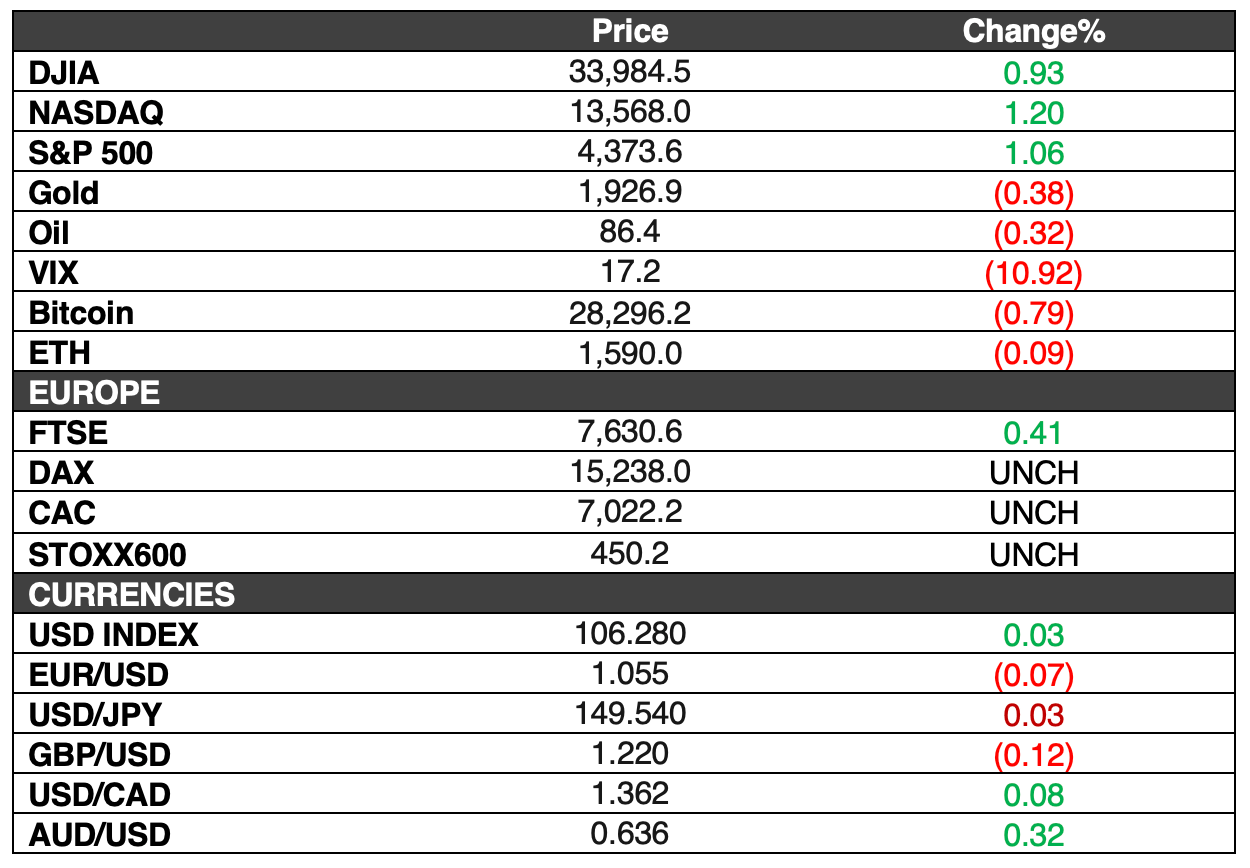 |  | Price | Change% |
|---|---|---|
| DJIA | 33,984.5 | 0.93 |
| NASDAQ | 13,568.0 | 1.20 |
| S&P 500 | 4,373.6 | 1.06 |
| Gold | 1,926.9 | (0.38) |
| Oil | 86.4 | (0.32) |
| VIX | 17.2 | (10.92) |
| Bitcoin | 28,296.2 | (0.79) |
| ETH | 1,590.0 | (0.09) |
| EUROPE |  |  |
| FTSE | 7,630.6 | 0.41 |
| DAX | 15,238.0 | UNCH |
| CAC | 7,022.2 | UNCH |
| STOXX600 | 450.2 | UNCH |
| CURRENCIES |  |  |
| USD INDEX | 106.280 | 0.03 |
| EUR/USD | 1.055 | (0.07) |
| USD/JPY | 149.540 | 0.03 |
| GBP/USD | 1.220 | (0.12) |
| USD/CAD | 1.362 | 0.08 |
| AUD/USD | 0.636 | 0.32 |